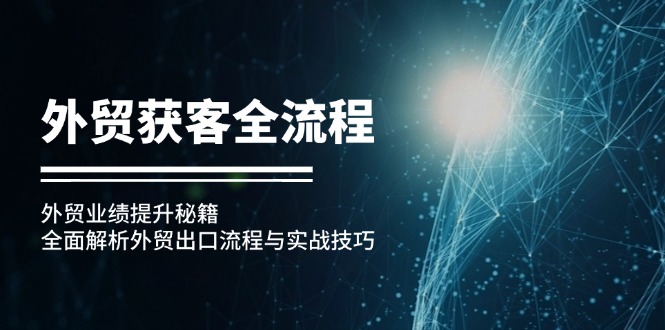 外贸获客全流程

外贸业绩提升秘籍
全面解析外贸出口流程与实战技巧